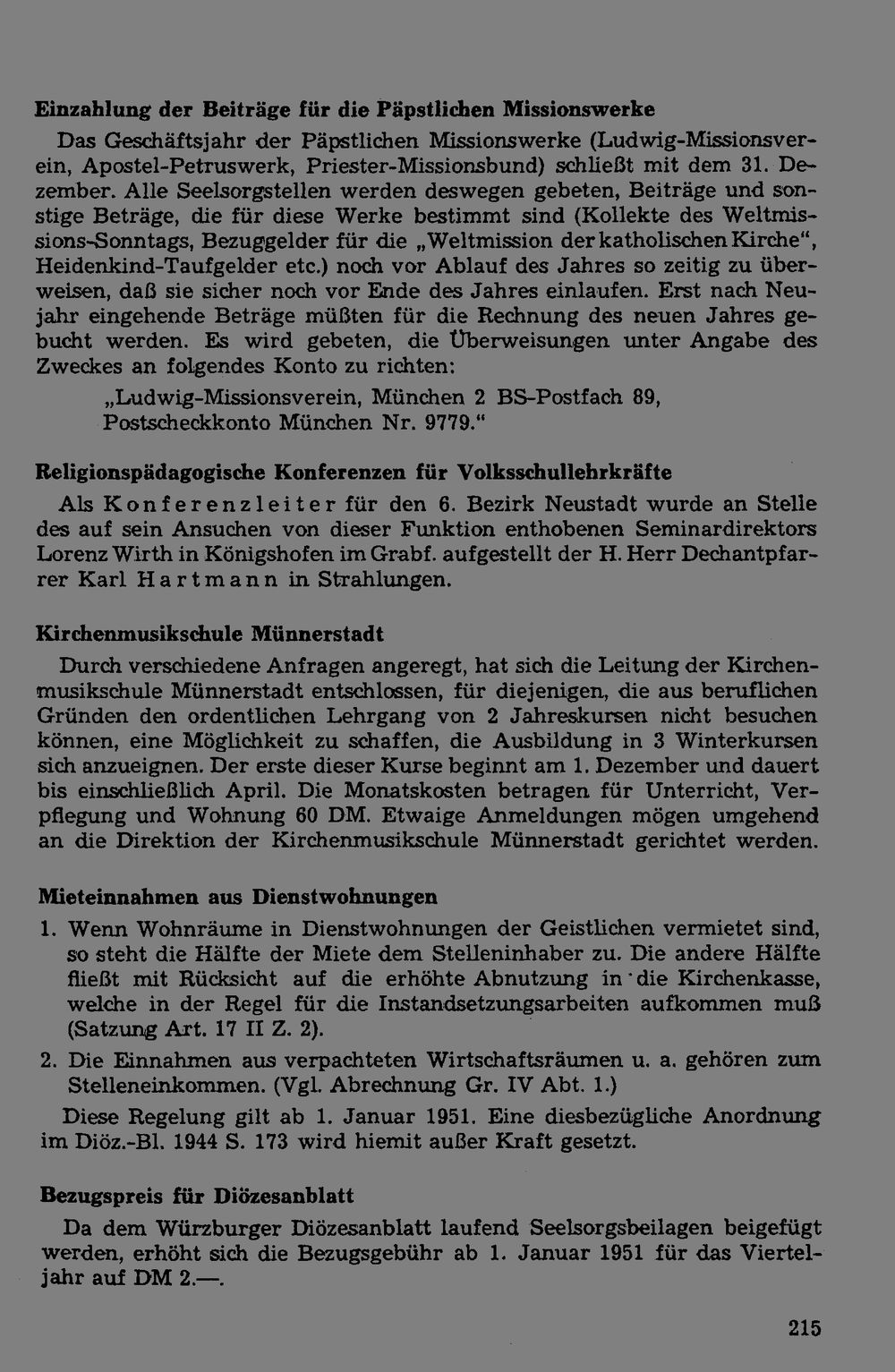 Einzahlung der Beiträge für die Päpstlichen Missionswerke

Das Geschäftsjahr der Päpstlichen Missionswerke (Ludwig-Missionsverein, Apostel-Petruswerk, Priester-Missionsbund) schließt mit dem 31. Dezember. Alle Seelsorgstellen werden deswegen gebeten, Beiträge und sonstige Beträge, die für diese Werke bestimmt sind (Kollekte des Weltmissions-Sonntags, Bezuggelder für die „Weltmission der katholischen Kirche", Heidenkind-Taufgelder etc.) noch vor Ablauf des Jahres so zeitig zu überweisen, daß sie sicher noch vor Ende des Jahres einlaufen. Erst nach Neujahr eingehende Beträge müßten für die Rechnung des neuen Jahres gebucht werden. Es wird gebeten, die Überweisungen unter Angabe des Zweckes an folgendes Konto zu richten:

„Ludwig-Missionsverein, München 2 BS-Postfach 89, Postscheckkonto München Nr. 9779."

Religionspädagogische Konferenzen für Volksschullehrkräfte

Als Konferenzleiter für den 6. Bezirk Neustadt wurde an Stelle des auf sein Ansuchen von dieser Funktion enthobenen Seminardirektors Lorenz Wirth in Königshofen im Grabf. aufgestellt der H. Herr Dechantpfarrer Karl Hartmann in Strahlungen.

Kirchenmusikschule Münnerstadt

Durch verschiedene Anfragen angeregt, hat sich die Leitung der Kirchenmusikschule Münnerstadt entschlossen, für diejenigen, die aus beruflichen Gründen den ordentlichen Lehrgang von 2 Jahreskursen nicht besuchen können, eine Möglichkeit zu schaffen, die Ausbildung in 3 Winterkursen sich anzueignen. Der erste dieser Kurse beginnt am 1. Dezember und dauert bis einschließlich April. Die Monatskosten betragen für Unterricht, Verpflegung und Wohnung 60 DM. Etwaige Anmeldungen mögen umgehend an die Direktion der Kirchenmusikschule Münnerstadt gerichtet werden.

Mieteinnahmen aus Dienstwohnungen

1. Wenn Wohnräume in Dienstwohnungen der Geistlichen vermietet sind, so steht die Hälfte der Miete dem Stelleninhaber zu. Die andere Hälfte fließt mit Rücksicht auf die erhöhte Abnutzung in die Kirchenkasse, welche in der Regel für die Instandsetzungsarbeiten aufkommen muß (Satzung Art. 17 II Z. 2).

2. Die Einnahmen aus verpachteten Wirtschaftsräumen u. a. gehören zum Stelleneinkommen. (Vgl. Abrechnung Gr. IV Abt. 1.)

Diese Regelung gilt ab 1. Januar 1951. Eine diesbezügliche Anordnung im Diöz.-Bl. 1944 S. 173 wird hiemit außer Kraft gesetzt.

Bezugspreis für Diözesanblatt

Da dem Würzburger Diözesanblatt laufend Seelsorgsbeilagen beigefügt werden, erhöht sich die Bezugsgebühr ab 1. Januar 1951 für das Vierteljahr auf DM 2.—.

215